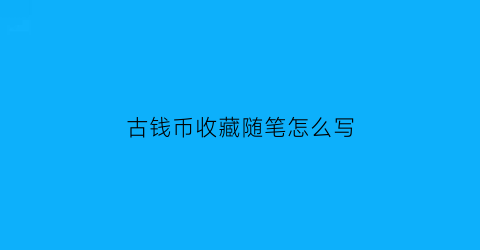 古钱币收藏随笔怎么写